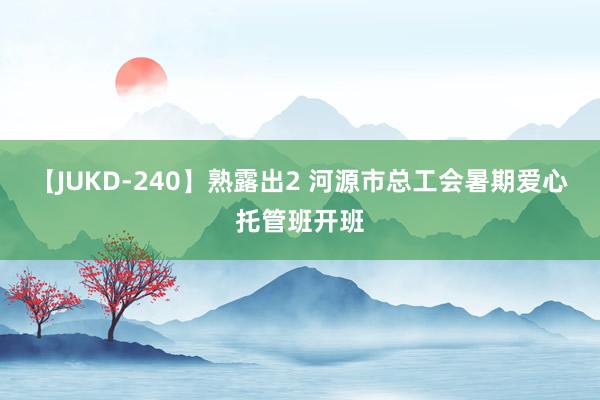 【JUKD-240】熟露出2 河源市总工会暑期爱心托管班开班